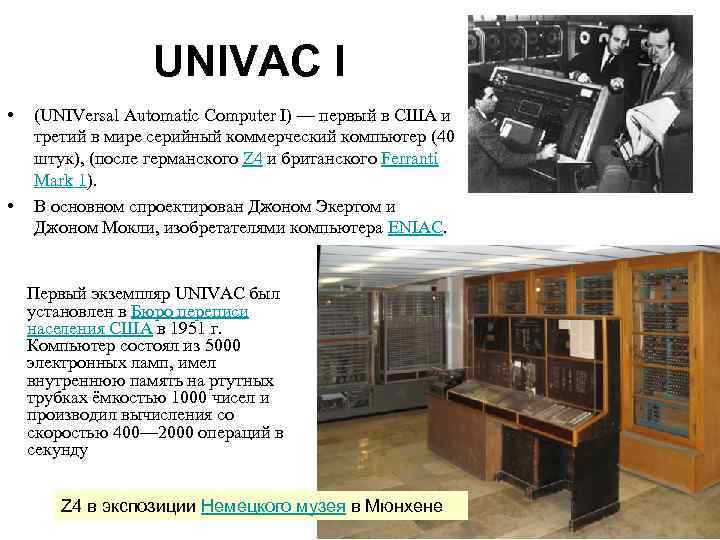 UNIVAC I

• (UNIVersal Automatic Computer I) — первый в США и третий в мире серийный коммерческий компьютер (40 штук), (после германского Z4 и британского Ferranti Mark 1).

• В основном спроектирован Джоном Экертом и Джоном Мокли, изобретателями компьютера ENIAC.

Первый экземпляр UNIVAC был установлен в Бюро переписи населения США в 1951 г. Компьютер состоял из 5000 электронных ламп, имел внутреннюю память на ртутных трубках ёмкостью 1000 чисел и производил вычисления со скоростью 400—2000 операций в секунду

Z4 в экспозиции Немецкого музея в Мюнхене